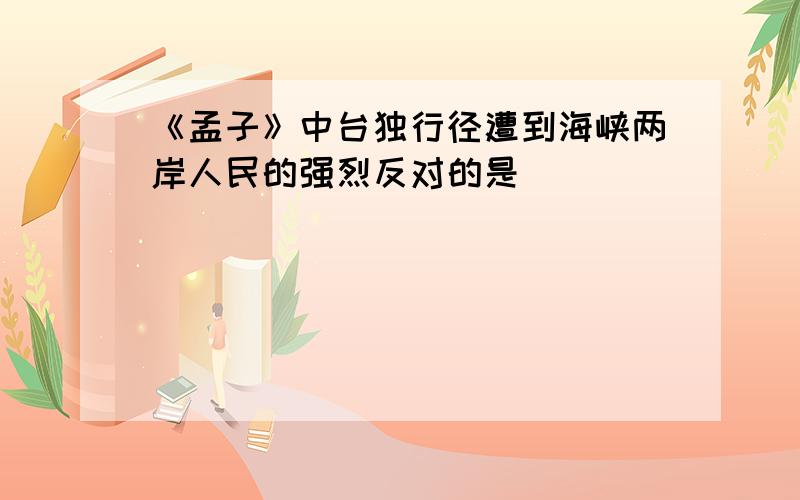 《孟子》中台独行径遭到海峡两岸人民的强烈反对的是